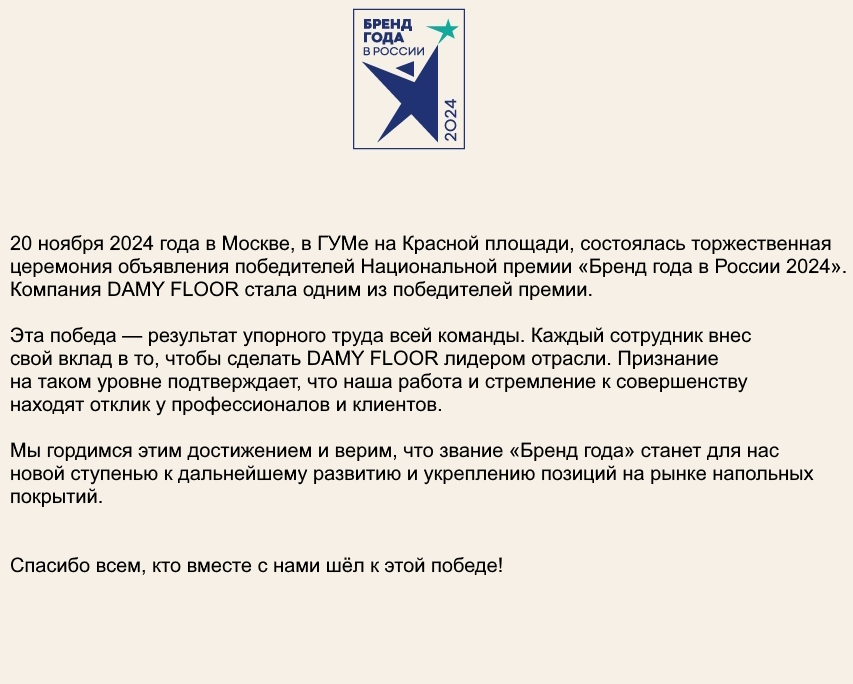 БРЕНД ГОДА В РОССИИ

2024

20 ноября 2024 года в Москве, в ГУМе на Красной площади, состоялась торжественная церемония объявления победителей Национальной премии «Бренд года в России 2024». Компания DAMY FLOOR стала одним из победителей премии.

Эта победа — результат упорного труда всей команды. Каждый сотрудник внес свой вклад в то, чтобы сделать DAMY FLOOR лидером отрасли. Признание на таком уровне подтверждает, что наша работа и стремление к совершенству находят отклик у профессионалов и клиентов.

Мы гордимся этим достижением и верим, что звание «Бренд года» станет для нас новой ступенью к дальнейшему развитию и укреплению позиций на рынке напольных покрытий.

Спасибо всем, кто вместе с нами шёл к этой победе!